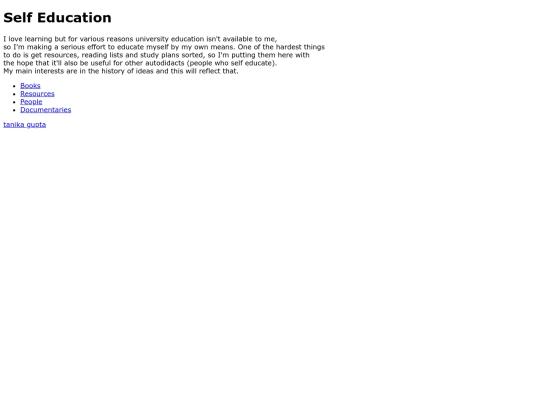 Self Education

I love learning but for various reasons university education isn't available to me, so I'm making a serious effort to educate myself by my own means. One of the hardest things to do is get resources, reading lists and study plans sorted, so I'm putting them here with the hope that it'll also be useful for other autodidacts (people who self educate).
My main interests are in the history of ideas and this will reflect that.

• Books
• Resources
• People
• Documentaries

tanika gupta